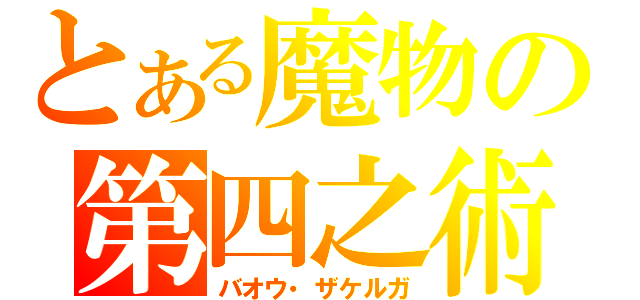 とある魔物の
第四之術
バオウ・ザケルガ